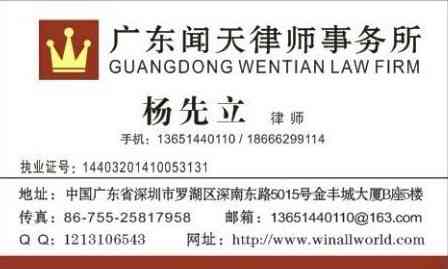 广东闻天律师事务所
GUANGDONG WENTIAN LAW FIRM

杨先立 律师

手机：13651440110 / 18666299114

执业证号：14403201410053131

地址：中国广东省深圳市罗湖区深南东路5015号金丰城大厦B座5楼

传真：86-755-25817958 邮箱：13651440110@163.com

Q Q：1213106543 网址：http://www.winallworld.com